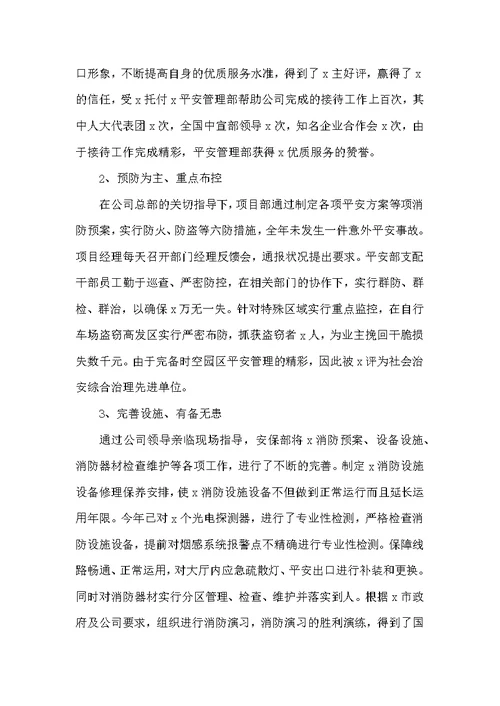 口形象，不断提高自身的优质服务水准，得到了x主好评，赢得了x的信任，受x托付x平安管理部帮助公司完成的接待工作上百次，其中人大代表团x次，全国中宣部领导x次，知名企业合作会x次，由于接待工作完成精彩，平安管理部获得x优质服务的赞誉。

2、预防为主、重点布控

在公司总部的关切指导下，项目部通过制定各项平安方案等项消防预案，实行防火、防盗等六防措施，全年未发生一件意外平安事故。项目经理每天召开部门经理反馈会，通报状况提出要求。平安部支配干部员工勤于巡查、严密防控，在相关部门的协作下，实行群防、群检、群治，以确保x万无一失。针对特殊区域实行重点监控，在自行车场盗窃高发区实行严密布防，抓获盗窃者x人，为业主挽回干脆损失数千元。由于完备时空园区平安管理的精彩，因此被x评为社会治安综合治理先进单位。

3、完善设施、有备无患

通过公司领导亲临现场指导，安保部将x消防预案、设备设施、消防器材检查维护等各项工作，进行了不断的完善。制定x消防设施设备修理保养安排，使x消防设施设备不但做到正常运行而且延长运用年限。今年已对x个光电探测器，进行了专业性检测，严格检查消防设施设备，提前对烟感系统报警点不精确进行专业性检测。保障线路畅通、正常运用，对大厅内应急疏散灯、平安出口进行补装和更换。同时对消防器材实行分区管理、检查、维护并落实到人。根据x市政府及公司要求，组织进行消防演习，消防演习的胜利演练，得到了国